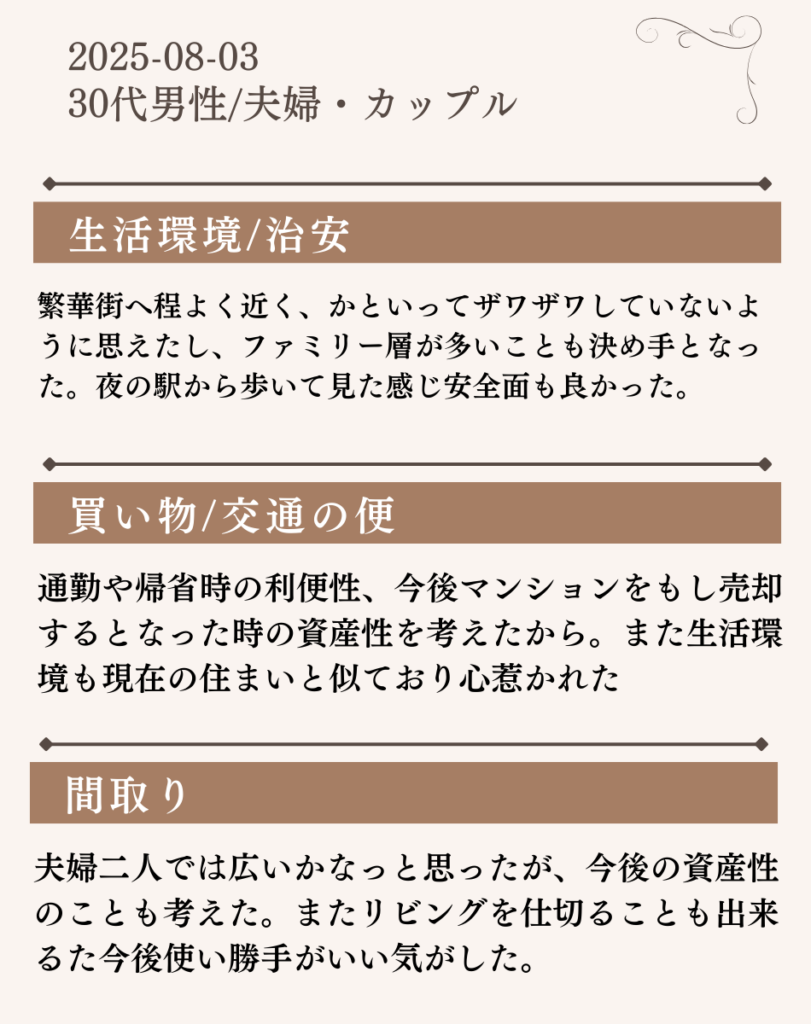 2025-08-03
30代男性/夫婦・カップル

生活環境/治安

繁華街へ程よく近く、かといってザワザワしていないように思えたし、ファミリー層が多いことも決め手となった。夜の駅から歩いて見た感じ安全面も良かった。

買い物/交通の便

通勤や帰省時の利便性、今後マンションをもし売却するとなった時の資産性を考えたから。また生活環境も現在の住まいと似ており心惹かれた

間取り

夫婦二人では広いかなっと思ったが、今後の資産性のことも考えた。またリビングを仕切ることも出来るた今後使い勝手がいい気がした。